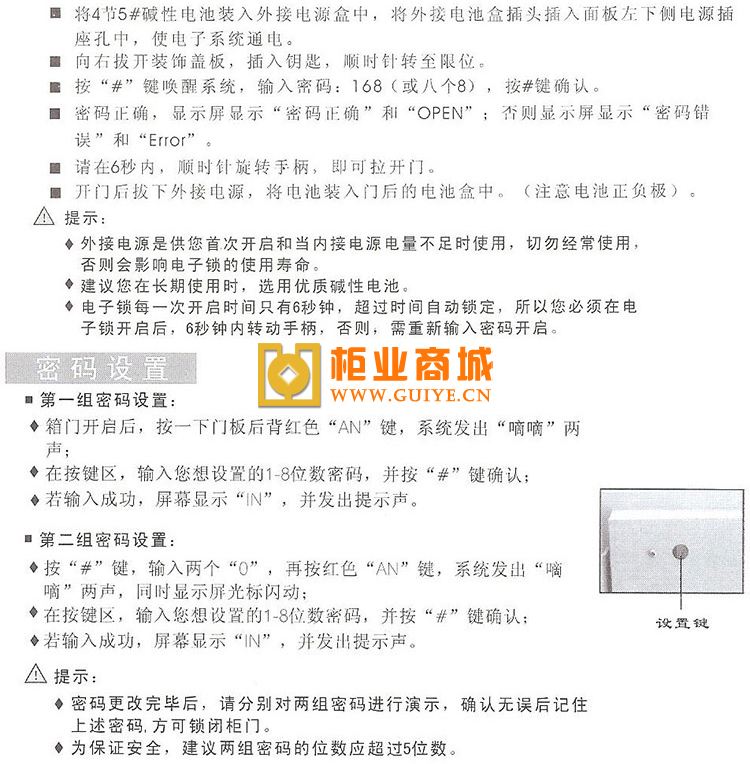 ■ 将4节5#碱性电池装入外接电源盒中，将外接电池盒插头插入面板左下侧电源插座孔中，使电子系统通电。

■ 向右拔开装饰盖板，插入钥匙，顺时针转至限位。

■ 按“#”键唤醒系统，输入密码：168（或八个8），按#键确认。

■ 密码正确，显示屏显示“密码正确”和“OPEN”；否则显示屏显示“密码错误”和“Error”。

■ 请在6秒内，顺时针旋转手柄，即可拉开门。

■ 开门后拔下外接电源，将电池装入门后的电池盒中。（注意电池正负极）。

⚠ 提示：

♦ 外接电源是供您首次开启和当内接电源电量不足时使用，切勿经常使用，否则会影响电子锁的使用寿命。

♦ 建议您在长期使用时，选用优质碱性电池。

♦ 电子锁每一次开启时间只有6秒钟，超过时间自动锁定，所以您必须在电子锁开启后，6秒钟内转动手柄，否则，需重新输入密码开启。

密码设置

柜业商城
WWW.GUIYE.CN

■ 第一组密码设置：

♦ 箱门开启后，按一下门板后背红色“AN”键，系统发出“嘀嘀”两声；

♦ 在按键区，输入您想设置的1-8位数密码，并按“#”键确认；

♦ 若输入成功，屏幕显示“IN”，并发出提示声。

■ 第二组密码设置：

♦ 按“#”键，输入两个“0”，再按红色“AN”键，系统发出“嘀嘀”两声，同时显示屏光标闪动；

♦ 在按键区，输入您想设置的1-8位数密码，并按“#”键确认；

♦ 若输入成功，屏幕显示“IN”，并发出提示声。

设置键

⚠ 提示：

♦ 密码更改完毕后，请分别对两组密码进行演示，确认无误后记住上述密码,方可锁闭柜门。

♦ 为保证安全，建议两组密码的位数应超过5位数。